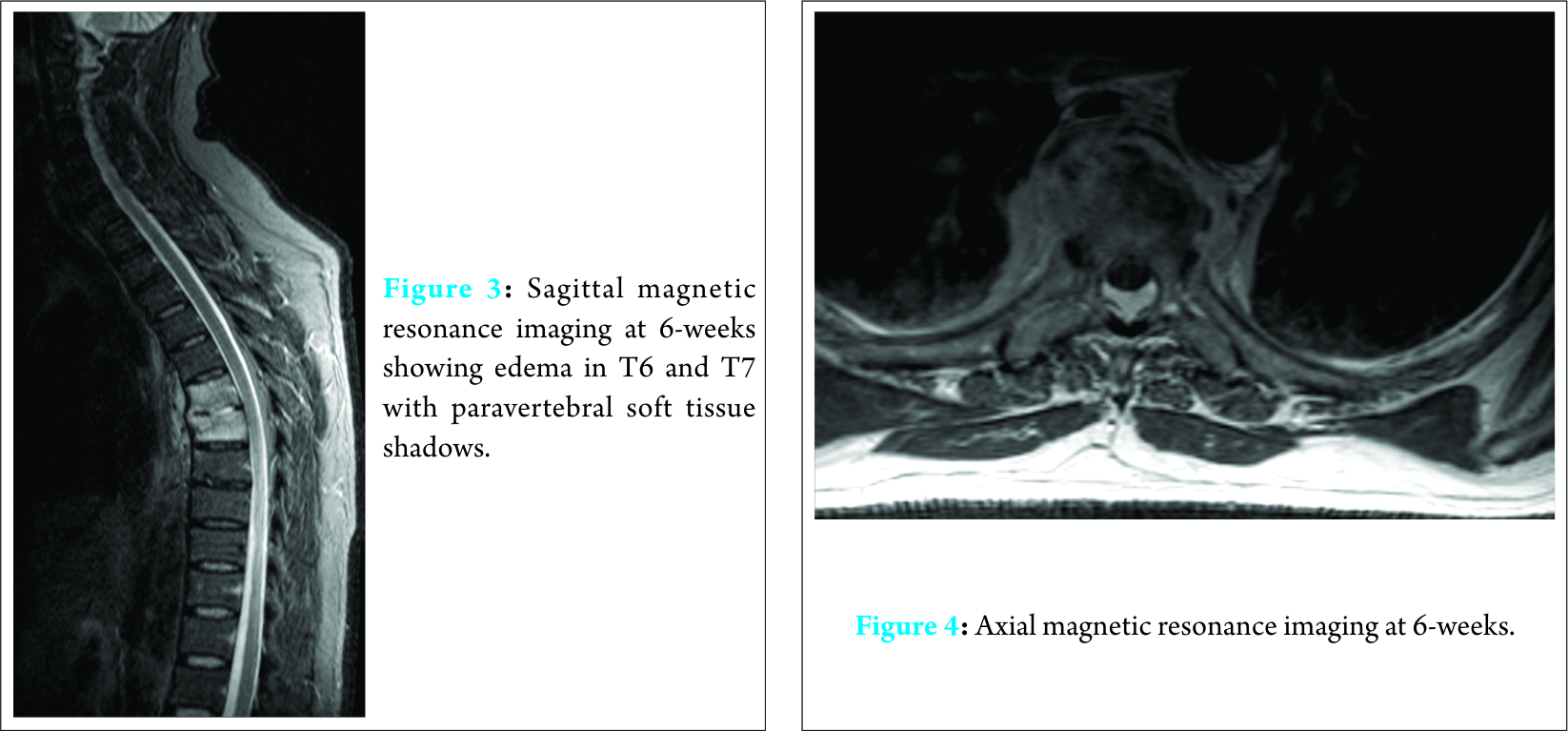 Figure 3: Sagittal magnetic resonance imaging at 6-weeks showing edema in T6 and T7 with paravertebral soft tissue shadows.

Figure 4: Axial magnetic resonance imaging at 6-weeks.